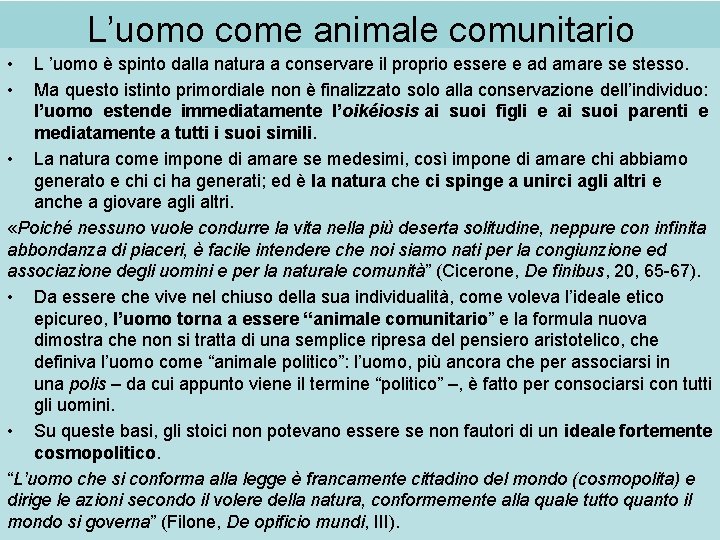 L’uomo come animale comunitario

• L ’uomo è spinto dalla natura a conservare il proprio essere e ad amare se stesso.

• Ma questo istinto primordiale non è finalizzato solo alla conservazione dell’individuo: l’uomo estende immediatamente l’oikéiosis ai suoi figli e ai suoi parenti e mediatamente a tutti i suoi simili.

• La natura come impone di amare se medesimi, così impone di amare chi abbiamo generato e chi ci ha generati; ed è la natura che ci spinge a unirci agli altri e anche a giovare agli altri.

«Poiché nessuno vuole condurre la vita nella più deserta solitudine, neppure con infinita abbondanza di piaceri, è facile intendere che noi siamo nati per la congiunzione ed associazione degli uomini e per la naturale comunità” (Cicerone, De finibus, 20, 65-67).

• Da essere che vive nel chiuso della sua individualità, come voleva l’ideale etico epicureo, l’uomo torna a essere “animale comunitario” e la formula nuova dimostra che non si tratta di una semplice ripresa del pensiero aristotelico, che definiva l’uomo come “animale politico”: l’uomo, più ancora che per associarsi in una polis – da cui appunto viene il termine “politico” –, è fatto per consociarsi con tutti gli uomini.

• Su queste basi, gli stoici non potevano essere se non fautori di un ideale fortemente cosmopolitico.

“L’uomo che si conforma alla legge è francamente cittadino del mondo (cosmopolita) e dirige le azioni secondo il volere della natura, conformemente alla quale tutto quanto il mondo si governa” (Filone, De opificio mundi, III).